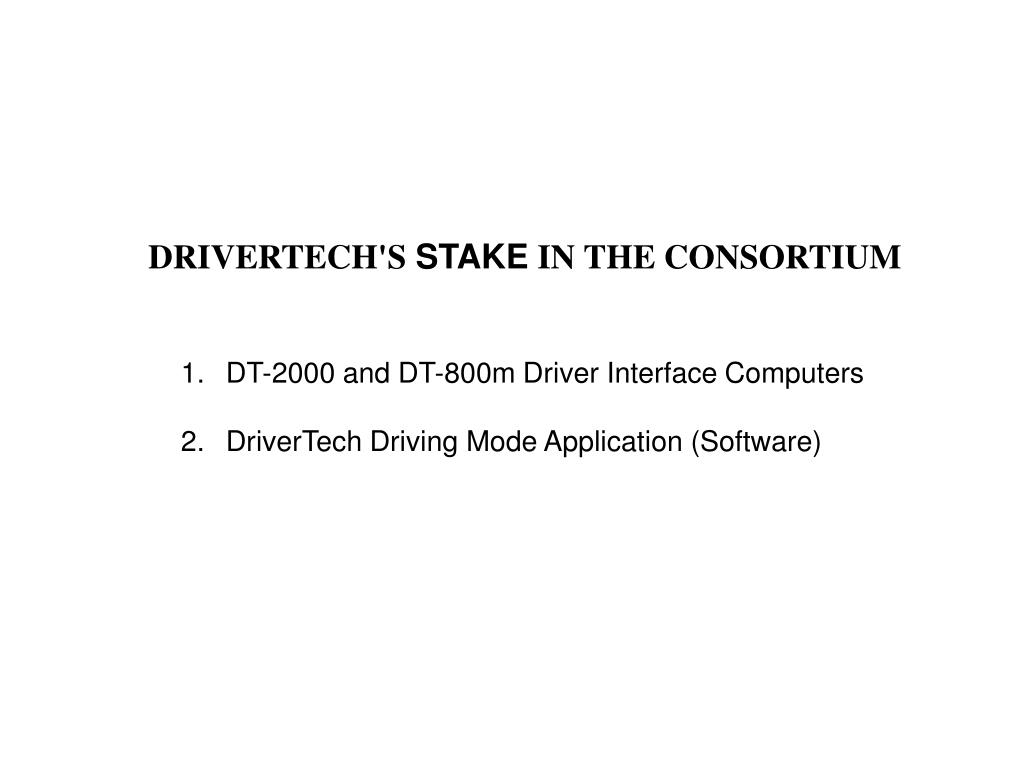 DRIVERTECH'S STAKE IN THE CONSORTIUM

1. DT-2000 and DT-800m Driver Interface Computers

2. DriverTech Driving Mode Application (Software)